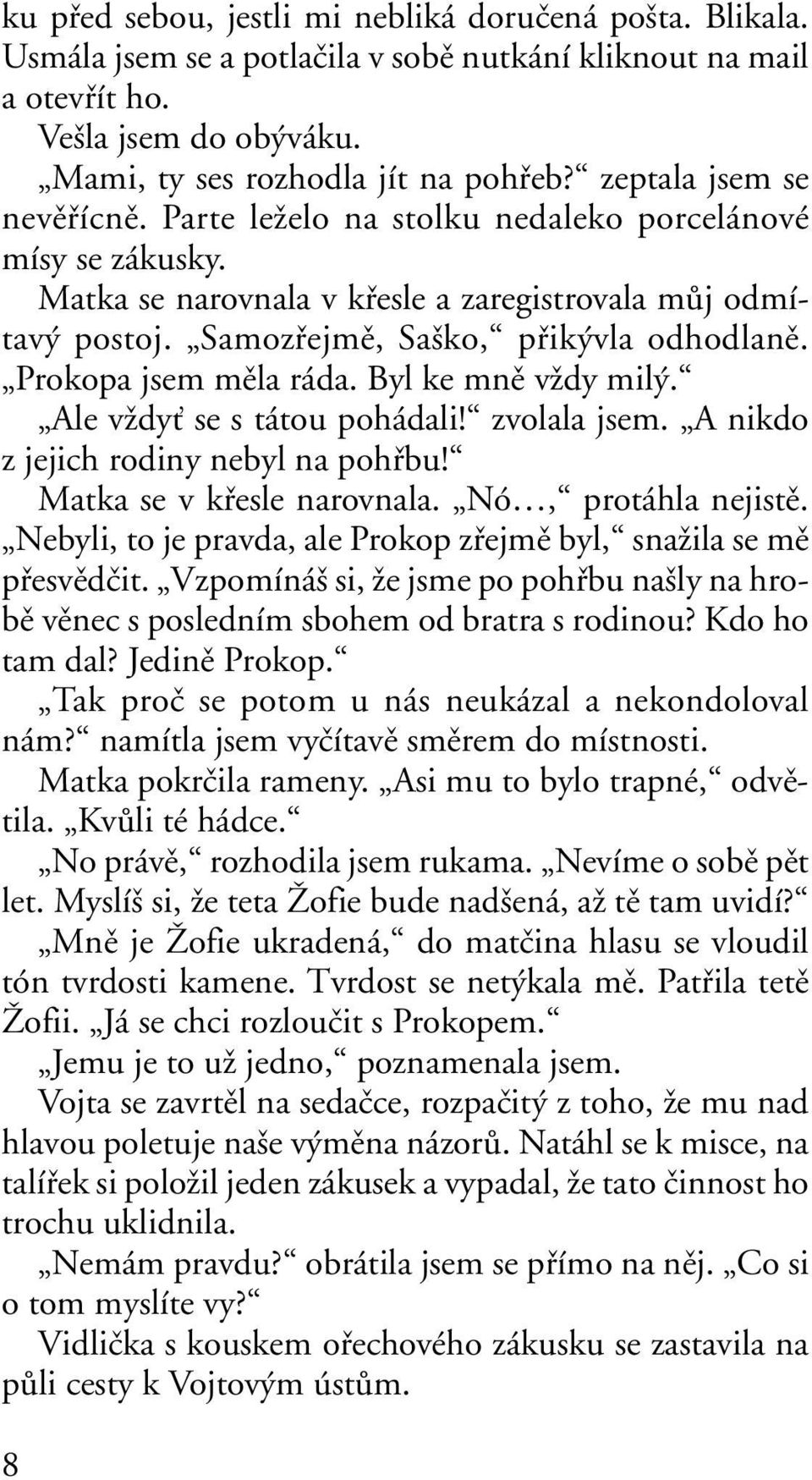 ku před sebou, jestli mi nebliká doručená pošta. Blikala. Usmála jsem se a potlačila v sobě nutkání kliknout na mail a otevřít ho.

Vešla jsem do obýváku.

„Mami, ty ses rozhodla jít na pohřeb?“ zeptala jsem se nevěřícně. Parte leželo na stolku nedaleko porcelánové mísy se zákusky.

Matka se narovnala v křesle a zaregistrovala můj odmítavý postoj. „Samozřejmě, Saško,“ přikývla odhodlaně. „Prokopa jsem měla ráda. Byl ke mně vždy milý.“

„Ale vždyť se s tátou pohádali!“ zvolala jsem. „A nikdo z jejich rodiny nebyl na pohřbu!“

Matka se v křesle narovnala. „Nó…,“ protáhla nejistě. „Nebyli, to je pravda, ale Prokop zřejmě byl,“ snažila se mě přesvědčit. „Vzpomínáš si, že jsme po pohřbu našly na hrobě věnec s posledním sbohem od bratra s rodinou? Kdo ho tam dal? Jedině Prokop.“

„Tak proč se potom u nás neukázal a nekondoloval nám?“ namítla jsem vyčítavě směrem do místnosti.

Matka pokrčila rameny. „Asi mu to bylo trapné,“ odvětila. „Kvůli té hádce.“

„No právě,“ rozhodila jsem rukama. „Nevíme o sobě pět let. Myslíš si, že teta Žofie bude nadšená, až tě tam uvidí?“

„Mně je Žofie ukradená,“ do matčina hlasu se vloudil tón tvrdosti kamene. Tvrdost se netýkala mě. Patřila tetě Žofii. „Já se chci rozloučit s Prokopem.“

„Jemu je to už jedno,“ poznamenala jsem.

Vojta se zavrtěl na sedačce, rozpačitý z toho, že mu nad hlavou poletuje naše výměna názorů. Natáhl se k misce, na talířek si položil jeden zákusek a vypadal, že tato činnost ho trochu uklidnila.

„Nemám pravdu?“ obrátila jsem se přímo na něj. „Co si o tom myslíte vy?“

Vidlička s kouskem ořechového zákusku se zastavila na půli cesty k Vojtovým ústům.

8